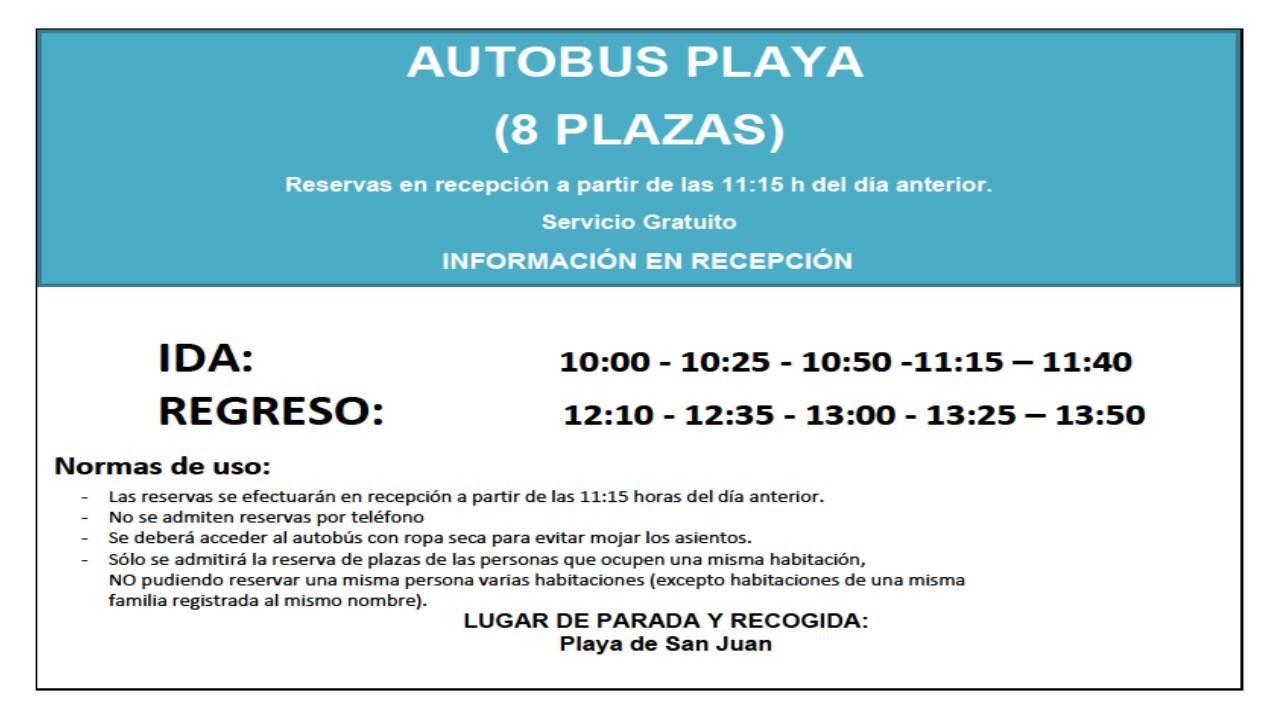 AUTOBUS PLAYA
(8 PLAZAS)

Reservas en recepción a partir de las 11:15 h del día anterior.

Servicio Gratuito

INFORMACIÓN EN RECEPCIÓN

IDA: 10:00 - 10:25 - 10:50 -11:15 – 11:40
REGRESO: 12:10 - 12:35 - 13:00 - 13:25 – 13:50

Normas de uso:
- Las reservas se efectuarán en recepción a partir de las 11:15 horas del día anterior.
- No se admiten reservas por teléfono
- Se deberá acceder al autobús con ropa seca para evitar mojar los asientos.
- Sólo se admitirá la reserva de plazas de las personas que ocupen una misma habitación, NO pudiendo reservar una misma persona varias habitaciones (excepto habitaciones de una misma familia registrada al mismo nombre).

LUGAR DE PARADA Y RECOGIDA:
Playa de San Juan